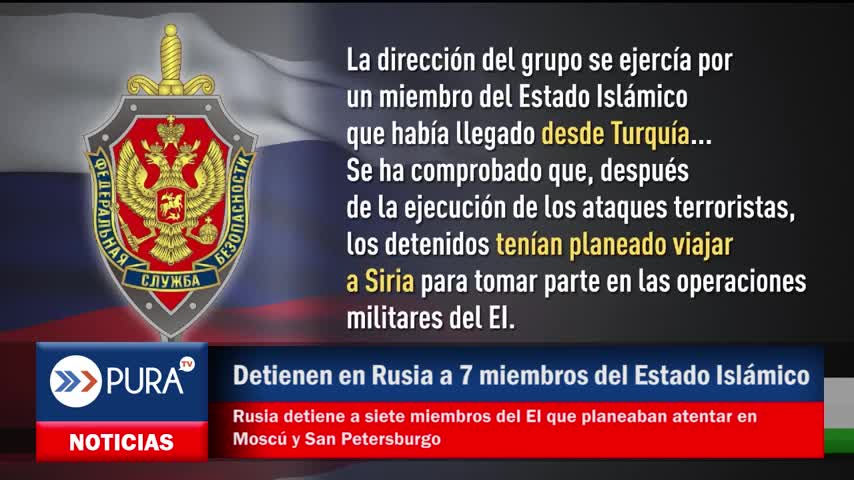 ФЕДЕРАЛЬНАЯ СЛУЖБА БЕЗОПАСНОСТИ

La dirección del grupo se ejercía por un miembro del Estado Islámico que había llegado desde Turquía... Se ha comprobado que, después de la ejecución de los ataques terroristas, los detenidos tenían planeado viajar a Siria para tomar parte en las operaciones militares del EI.

PURA TV

NOTICIAS

Detienen en Rusia a 7 miembros del Estado Islámico

Rusia detiene a siete miembros del EI que planeaban atentar en Moscú y San Petersburgo